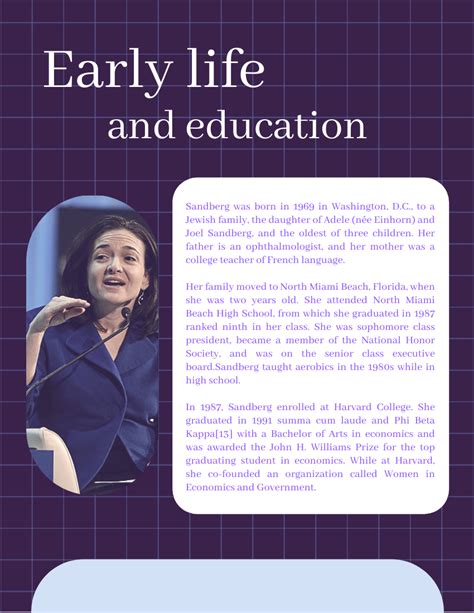 Early life
and education

Sandberg was born in 1969 in Washington, D.C., to a Jewish family, the daughter of Adele (née Einhorn) and Joel Sandberg, and the oldest of three children. Her father is an ophthalmologist, and her mother was a college teacher of French language.

Her family moved to North Miami Beach, Florida, when she was two years old. She attended North Miami Beach High School, from which she graduated in 1987 ranked ninth in her class. She was sophomore class president, became a member of the National Honor Society, and was on the senior class executive board.Sandberg taught aerobics in the 1980s while in high school.

In 1987, Sandberg enrolled at Harvard College. She graduated in 1991 summa cum laude and Phi Beta Kappa[13] with a Bachelor of Arts in economics and was awarded the John H. Williams Prize for the top graduating student in economics. While at Harvard, she co-founded an organization called Women in Economics and Government.